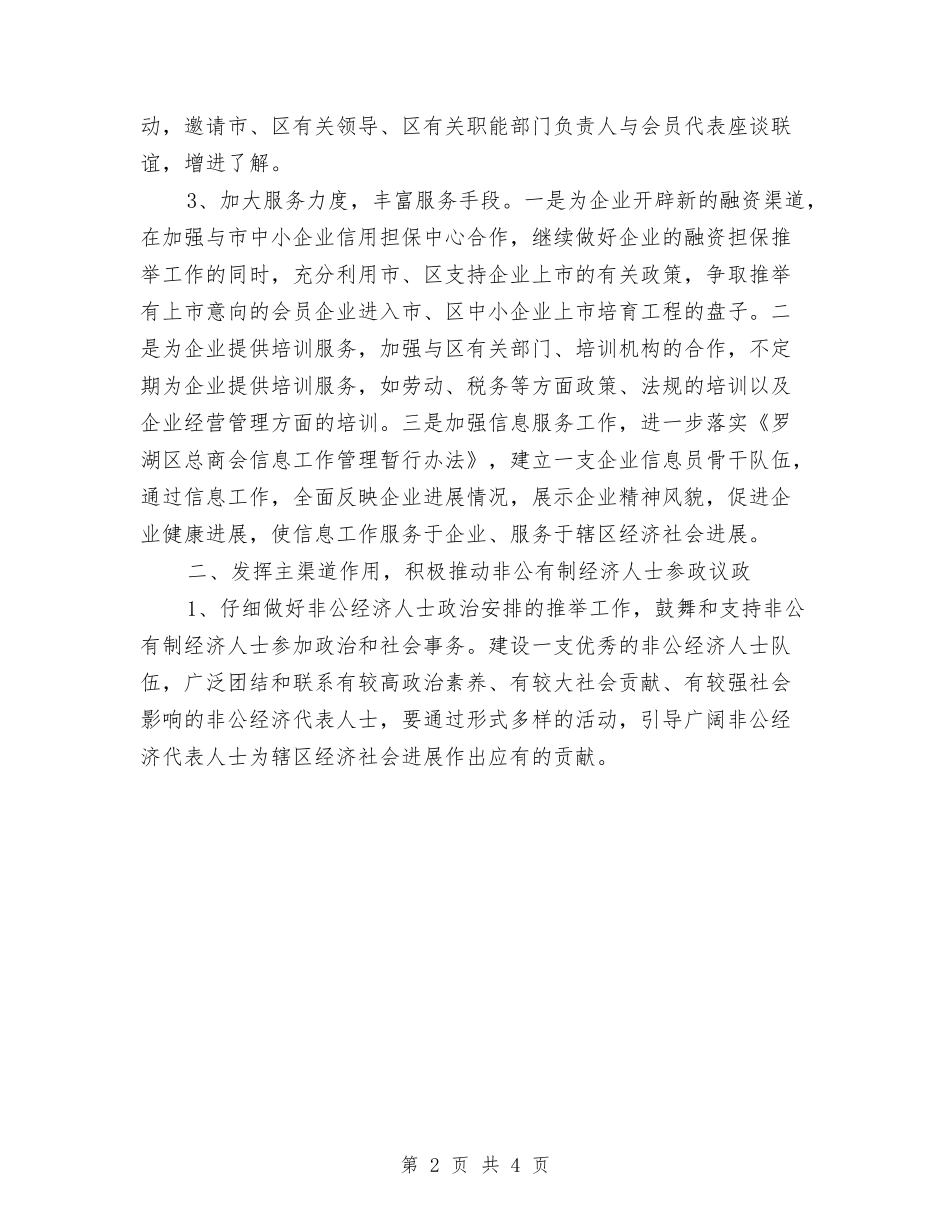 动，邀请市、区有关领导、区有关职能部门负责人与会员代表座谈联谊，增进了解。

3、加大服务力度，丰富服务手段。一是为企业开辟新的融资渠道，在加强与市中小企业信用担保中心合作，继续做好企业的融资担保推举工作的同时，充分利用市、区支持企业上市的有关政策，争取推举有上市意向的会员企业进入市、区中小企业上市培育工程的盘子。二是为企业提供培训服务，加强与区有关部门、培训机构的合作，不定期为企业提供培训服务，如劳动、税务等方面政策、法规的培训以及企业经营管理方面的培训。三是加强信息服务工作，进一步落实《罗湖区总商会信息工作管理暂行办法》，建立一支企业信息员骨干队伍，通过信息工作，全面反映企业进展情况，展示企业精神风貌，促进企业健康进展，使信息工作服务于企业、服务于辖区经济社会进展。

二、发挥主渠道作用，积极推动非公有制经济人士参政议政

1、仔细做好非公经济人士政治安排的推举工作，鼓舞和支持非公有制经济人士参加政治和社会事务。建设一支优秀的非公经济人士队伍，广泛团结和联系有较高政治素养、有较大社会贡献、有较强社会影响的非公经济代表人士，要通过形式多样的活动，引导广阔非公经济代表人士为辖区经济社会进展作出应有的贡献。

第 2 页 共 4 页